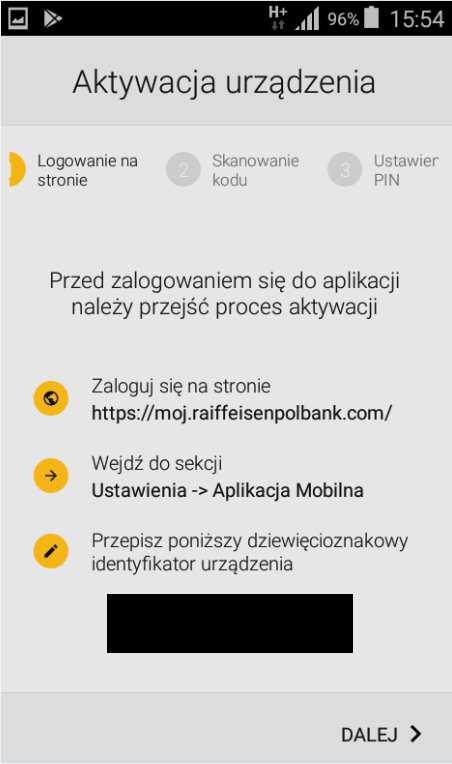 H+ 96% 15:54

Aktywacja urządzenia

Logowanie na stronie

2 Skanowanie kodu

3 Ustawier PIN

Przed zalogowaniem się do aplikacji należy przejść proces aktywacji

Zaloguj się na stronie
https://moj.raiffeisenpolbank.com/

Wejdź do sekcji
Ustawienia -> Aplikacja Mobilna

Przepisz poniższy dziewięcioznakowy identyfikator urządzenia

DALEJ